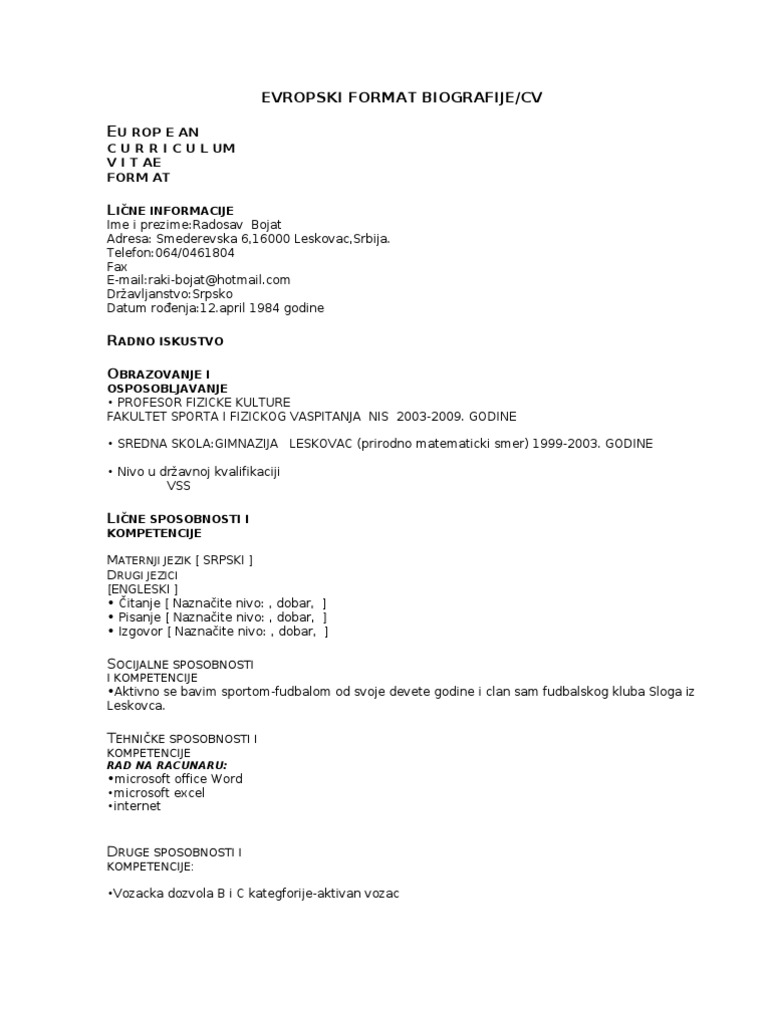 EVROPSKI FORMAT BIOGRAFIJE/CV

EU ROP E AN
C U R R I C U L UM
V I T AE
FORM AT

LIČNE INFORMACIJE
Ime i prezime:Radosav Bojat
Adresa: Smederevska 6,16000 Leskovac,Srbija.
Telefon:064/0461804
Fax
E-mail:raki-bojat@hotmail.com
Državljanstvo:Srpsko
Datum rođenja:12.april 1984 godine

RADNO ISKUSTVO

OBRAZOVANJE I
OSPOSOBLJAVANJE
• PROFESOR FIZICKE KULTURE
FAKULTET SPORTA I FIZICKOG VASPITANJA NIS 2003-2009. GODINE

• SREDNA SKOLA:GIMNAZIJA LESKOVAC (prirodno matematicki smer) 1999-2003. GODINE

• Nivo u državnoj kvalifikaciji
VSS

LIČNE SPOSOBNOSTI I
KOMPETENCIJE

MATERNJI JEZIK [ SRPSKI ]
DRUGI JEZICI
[ENGLESKI ]
• Čitanje [ Naznačite nivo: , dobar, ]
• Pisanje [ Naznačite nivo: , dobar, ]
• Izgovor [ Naznačite nivo: , dobar, ]

SOCIJALNE SPOSOBNOSTI
I KOMPETENCIJE
•Aktivno se bavim sportom-fudbalom od svoje devete godine i clan sam fudbalskog kluba Sloga iz Leskovca.

TEHNIČKE SPOSOBNOSTI I
KOMPETENCIJE
RAD NA RACUNARU:
•microsoft office Word
•microsoft excel
•internet

DRUGE SPOSOBNOSTI I
KOMPETENCIJE:

•Vozacka dozvola B i C kategforije-aktivan vozac